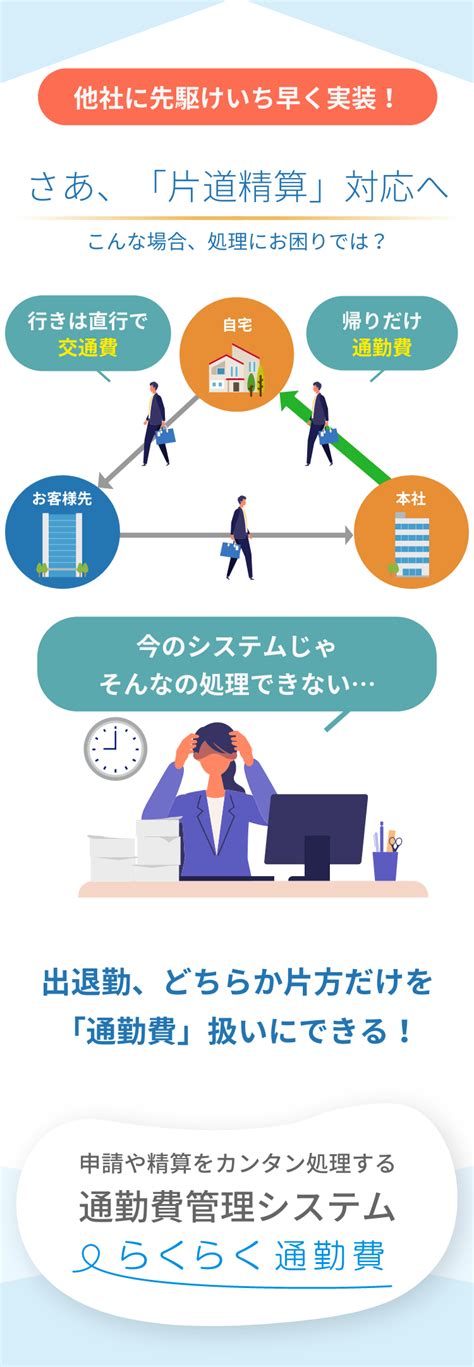 他社に先駆けいち早く実装！

さあ、「片道精算」対応へ

こんな場合、処理にお困りでは？

行きは直行で
交通費

自宅

帰りだけ
通勤費

お客様先

本社

今のシステムじゃ
そんなの処理できない…

出退勤、どちらか片方だけを
「通勤費」扱いにできる！

申請や精算をカンタン処理する
通勤費管理システム
らくらく通勤費